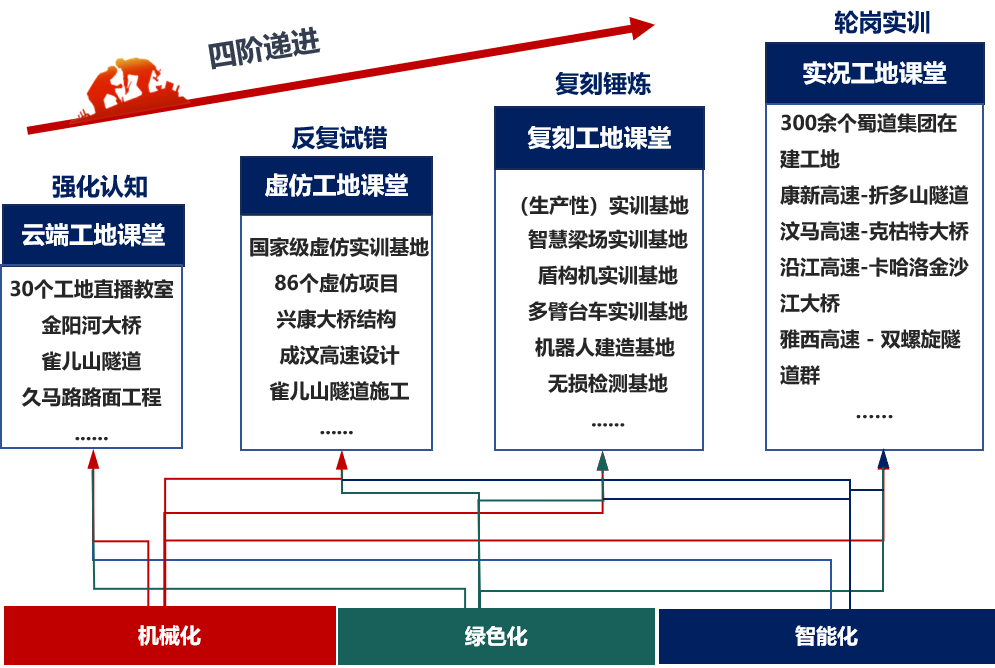 四阶递进

强化认知

云端工地课堂

30个工地直播教室
金阳河大桥
雀儿山隧道
久马路路面工程
……

反复试错

虚仿工地课堂

国家级虚仿实训基地
86个虚仿项目
兴康大桥结构
成汶高速设计
雀儿山隧道施工
……

复刻锤炼

复刻工地课堂

（生产性）实训基地
智慧梁场实训基地
盾构机实训基地
多臂台车实训基地
机器人建造基地
无损检测基地
……

轮岗实训

实况工地课堂

300余个蜀道集团在建工地
康新高速-折多山隧道
汶马高速-克枯特大桥
沿江高速-卡哈洛金沙江大桥
雅西高速 - 双螺旋隧道群
……

机械化

绿色化

智能化